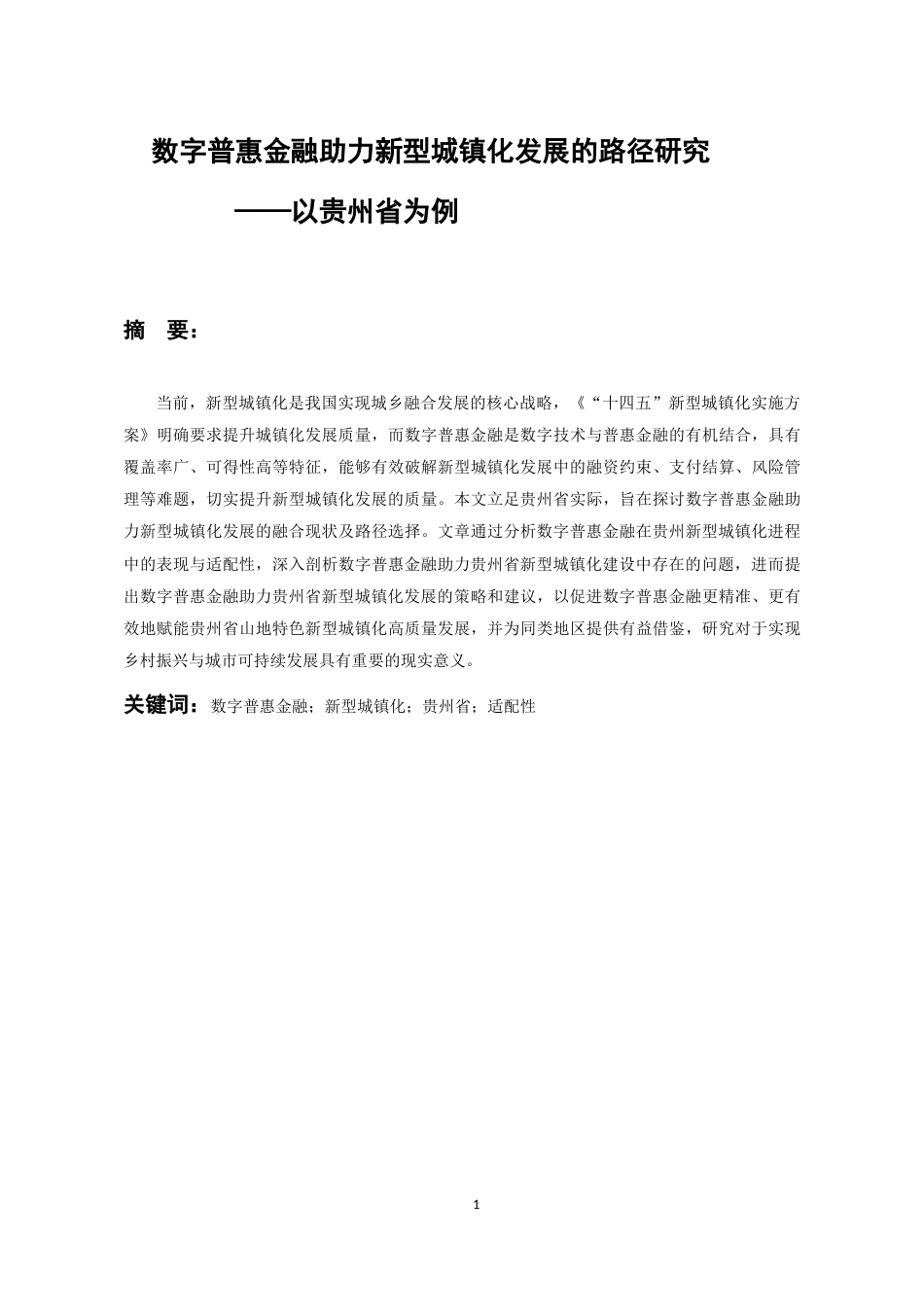 数字普惠金融助力新型城镇化发展的路径研究

——以贵州省为例

摘 要：

当前，新型城镇化是我国实现城乡融合发展的核心战略，《“十四五”新型城镇化实施方案》明确要求提升城镇化发展质量，而数字普惠金融是数字技术与普惠金融的有机结合，具有覆盖率广、可得性高等特征，能够有效破解新型城镇化发展中的融资约束、支付结算、风险管理等难题，切实提升新型城镇化发展的质量。本文立足贵州省实际，旨在探讨数字普惠金融助力新型城镇化发展的融合现状及路径选择。文章通过分析数字普惠金融在贵州新型城镇化进程中的表现与适配性，深入剖析数字普惠金融助力贵州省新型城镇化建设中存在的问题，进而提出数字普惠金融助力贵州省新型城镇化发展的策略和建议，以促进数字普惠金融更精准、更有效地赋能贵州省山地特色新型城镇化高质量发展，并为同类地区提供有益借鉴，研究对于实现乡村振兴与城市可持续发展具有重要的现实意义。

关键词：数字普惠金融；新型城镇化；贵州省；适配性

1